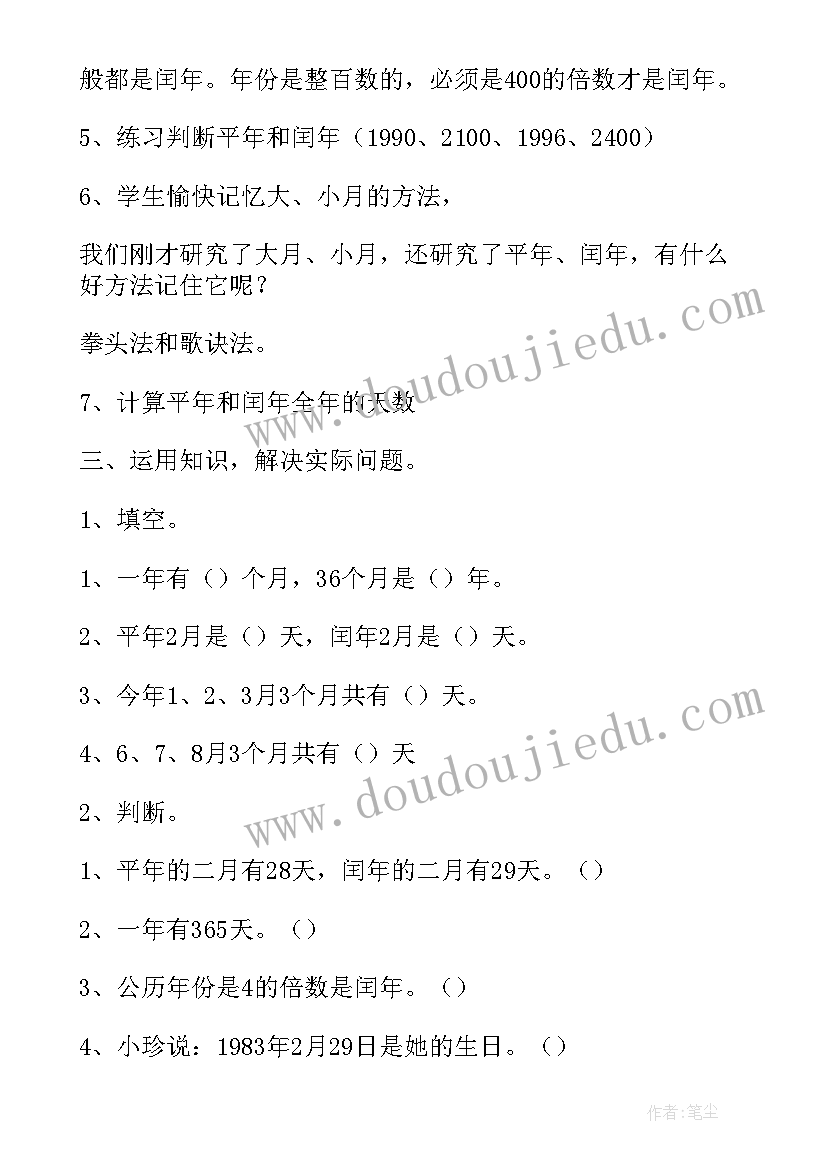 般都是闰年。年份是整百数的，必须是400的倍数才是闰年。

5、练习判断平年和闰年（1990、2100、1996、2400）

6、学生愉快记忆大、小月的方法，

我们刚才研究了大月、小月，还研究了平年、闰年，有什么好方法记住它呢？

拳头法和歌诀法。

7、计算平年和闰年全年的天数

三、运用知识，解决实际问题。

1、填空。

1、一年有（）个月，36个月是（）年。

2、平年2月是（）天，闰年2月是（）天。

3、今年1、2、3月3个月共有（）天。

4、6、7、8月3个月共有（）天

2、判断。

1、平年的二月有28天，闰年的二月有29天。（）

2、一年有365天。（）

3、公历年份是4的倍数是闰年。（）

4、小珍说：1983年2月29日是她的生日。（）

www.doudoujiedu.com

www.doudoujiedu.com

作者:笔尘